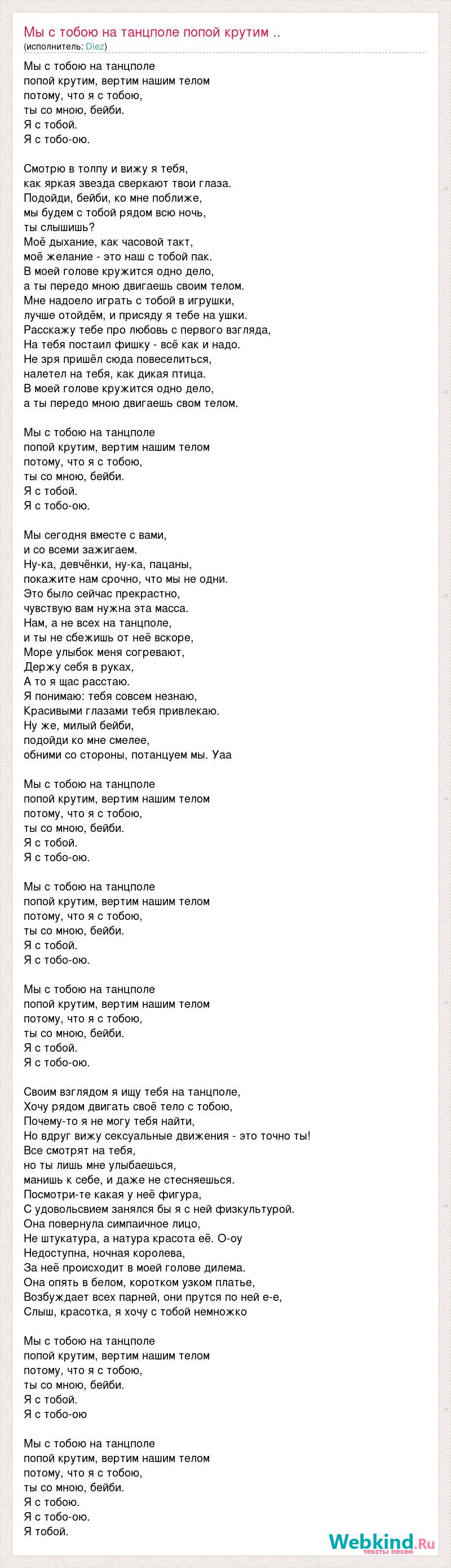 Мы с тобою на танцполе попой крутим ..
(исполнитель: Diez)

Мы с тобою на танцполе
попой крутим, вертим нашим телом
потому, что я с тобою,
ты со мною, бейби.
Я с тобой.
Я с тобо-ою.

Смотрю в толпу и вижу я тебя,
как яркая звезда сверкают твои глаза.
Подойди, бейби, ко мне поближе,
мы будем с тобой рядом всю ночь,
ты слышишь?
Моё дыхание, как часовой такт,
моё желание - это наш с тобой пак.
В моей голове кружится одно дело,
а ты передо мною двигаешь своим телом.
Мне надоело играть с тобой в игрушки,
лучше отойдём, и присяду я тебе на ушки.
Расскажу тебе про любовь с первого взгляда,
На тебя постаил фишку - всё как и надо.
Не зря пришёл сюда повеселиться,
налетел на тебя, как дикая птица.
В моей голове кружится одно дело,
а ты передо мною двигаешь свом телом.

Мы с тобою на танцполе
попой крутим, вертим нашим телом
потому, что я с тобою,
ты со мною, бейби.
Я с тобой.
Я с тобо-ою.

Мы сегодня вместе с вами,
и со всеми зажигаем.
Ну-ка, девчёнки, ну-ка, пацаны,
покажите нам срочно, что мы не одни.
Это было сейчас прекрастно,
чувствую вам нужна эта масса.
Нам, а не всех на танцполе,
и ты не сбежишь от неё вскоре,
Море улыбок меня согревают,
Держу себя в руках,
А то я щас расстаю.
Я понимаю: тебя совсем незнаю,
Красивыми глазами тебя привлекаю.
Ну же, милый бейби,
подойди ко мне смелее,
обними со стороны, потанцуем мы. Уаа

Мы с тобою на танцполе
попой крутим, вертим нашим телом
потому, что я с тобою,
ты со мною, бейби.
Я с тобой.
Я с тобо-ою.

Мы с тобою на танцполе
попой крутим, вертим нашим телом
потому, что я с тобою,
ты со мною, бейби.
Я с тобой.
Я с тобо-ою.

Мы с тобою на танцполе
попой крутим, вертим нашим телом
потому, что я с тобою,
ты со мною, бейби.
Я с тобой.
Я с тобо-ою.

Своим взглядом я ищу тебя на танцполе,
Хочу рядом двигать своё тело с тобою,
Почему-то я не могу тебя найти,
Но вдруг вижу сексуальные движения - это точно ты!
Все смотрят на тебя,
но ты лишь мне улыбаешься,
манишь к себе, и даже не стесняешься.
Посмотри-те какая у неё фигура,
С удовольсвием занялся бы я с ней физкультурой.
Она повернула симпаичное лицо,
Не штукатура, а натура красота её. О-оу
Недоступна, ночная королева,
За неё происходит в моей голове дилема.
Она опять в белом, коротком узком платье,
Возбуждает всех парней, они прутся по ней е-е,
Слыш, красотка, я хочу с тобой немножко

Мы с тобою на танцполе
попой крутим, вертим нашим телом
потому, что я с тобою,
ты со мною, бейби.
Я с тобой.
Я с тобо-ою

Мы с тобою на танцполе
попой крутим, вертим нашим телом
потому, что я с тобою,
ты со мною, бейби.
Я с тобою.
Я с тобо-ою.
Я тобой.

Webkind.Ru
тексты песен